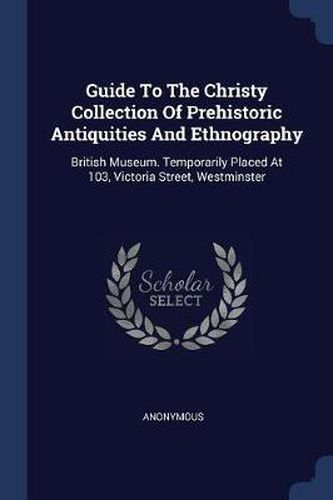 Guide To The Christy Collection Of Prehistoric Antiquities And Ethnography

British Museum. Temporarily Placed At 103, Victoria Street, Westminster

Scholar
SELECT

ANONYMOUS